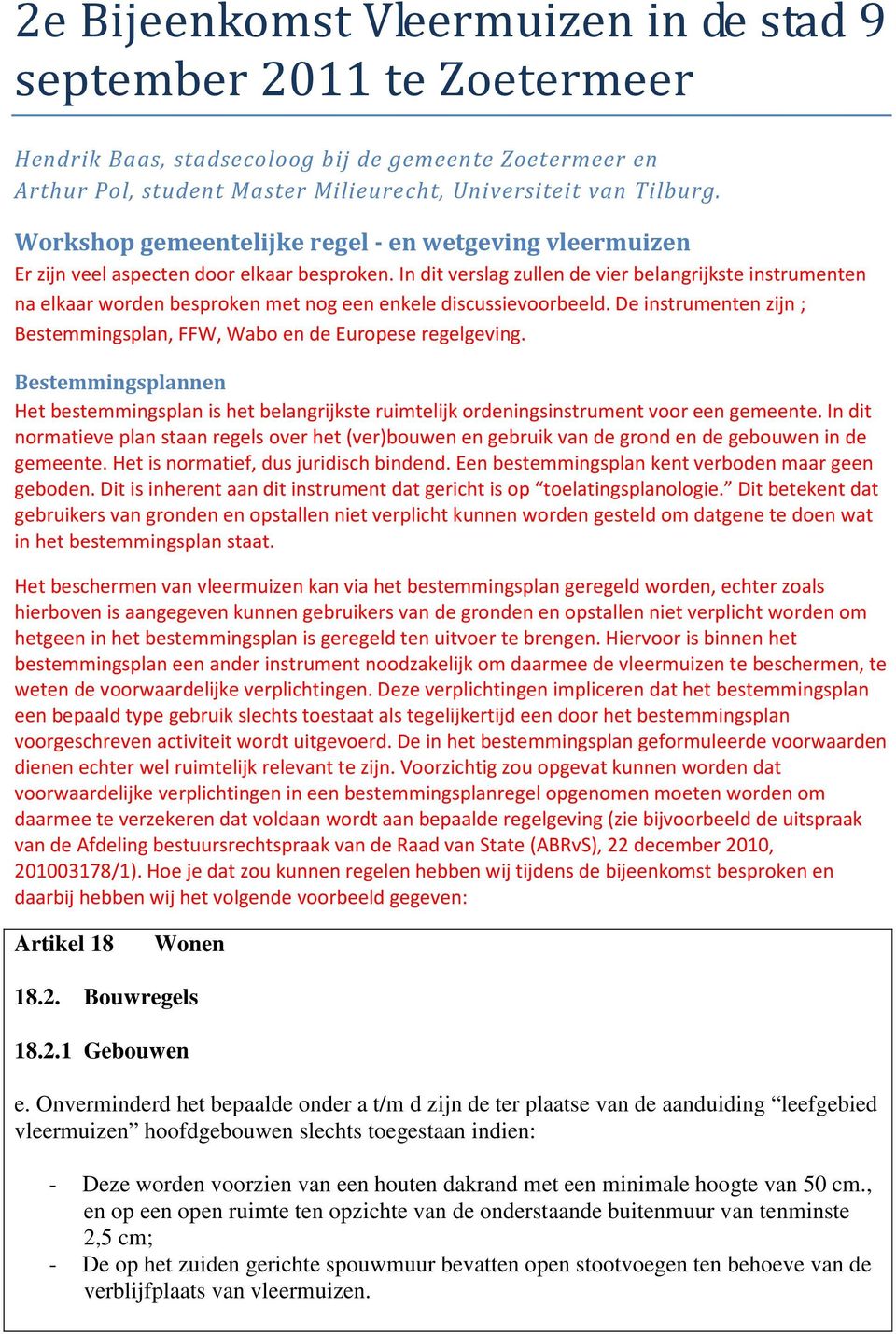 2e Bijeenkomst Vleermuizen in de stad 9 september 2011 te Zoetermeer

Hendrik Baas, stadsecoloog bij de gemeente Zoetermeer en Arthur Pol, student Master Milieurecht, Universiteit van Tilburg.

Workshop gemeentelijke regel - en wetgeving vleermuizen

Er zijn veel aspecten door elkaar besproken. In dit verslag zullen de vier belangrijkste instrumenten na elkaar worden besproken met nog een enkele discussievoorbeeld. De instrumenten zijn ; Bestemmingsplan, FFW, Wabo en de Europese regelgeving.

Bestemmingsplannen

Het bestemmingsplan is het belangrijkste ruimtelijk ordeningsinstrument voor een gemeente. In dit normatieve plan staan regels over het (ver)bouwen en gebruik van de grond en de gebouwen in de gemeente. Het is normatief, dus juridisch bindend. Een bestemmingsplan kent verboden maar geen geboden. Dit is inherent aan dit instrument dat gericht is op “toelatingsplanologie.” Dit betekent dat gebruikers van gronden en opstallen niet verplicht kunnen worden gesteld om datgene te doen wat in het bestemmingsplan staat.

Het beschermen van vleermuizen kan via het bestemmingsplan geregeld worden, echter zoals hierboven is aangegeven kunnen gebruikers van de gronden en opstallen niet verplicht worden om hetgeen in het bestemmingsplan is geregeld ten uitvoer te brengen. Hiervoor is binnen het bestemmingsplan een ander instrument noodzakelijk om daarmee de vleermuizen te beschermen, te weten de voorwaardelijke verplichtingen. Deze verplichtingen impliceren dat het bestemmingsplan een bepaald type gebruik slechts toestaat als tegelijkertijd een door het bestemmingsplan voorgeschreven activiteit wordt uitgevoerd. De in het bestemmingsplan geformuleerde voorwaarden dienen echter wel ruimtelijk relevant te zijn. Voorzichtig zou opgevat kunnen worden dat voorwaardelijke verplichtingen in een bestemmingsplanregel opgenomen moeten worden om daarmee te verzekeren dat voldaan wordt aan bepaalde regelgeving (zie bijvoorbeeld de uitspraak van de Afdeling bestuursrechtspraak van de Raad van State (ABRvS), 22 december 2010, 201003178/1). Hoe je dat zou kunnen regelen hebben wij tijdens de bijeenkomst besproken en daarbij hebben wij het volgende voorbeeld gegeven:

Artikel 18 Wonen

18.2. Bouwregels

18.2.1 Gebouwen

e. Onverminderd het bepaalde onder a t/m d zijn de ter plaatse van de aanduiding “leefgebied vleermuizen” hoofdgebouwen slechts toegestaan indien:

- Deze worden voorzien van een houten dakrand met een minimale hoogte van 50 cm., en op een open ruimte ten opzichte van de onderstaande buitenmuur van tenminste 2,5 cm;
- De op het zuiden gerichte spouwmuur bevatten open stootvoegen ten behoeve van de verblijfplaats van vleermuizen.